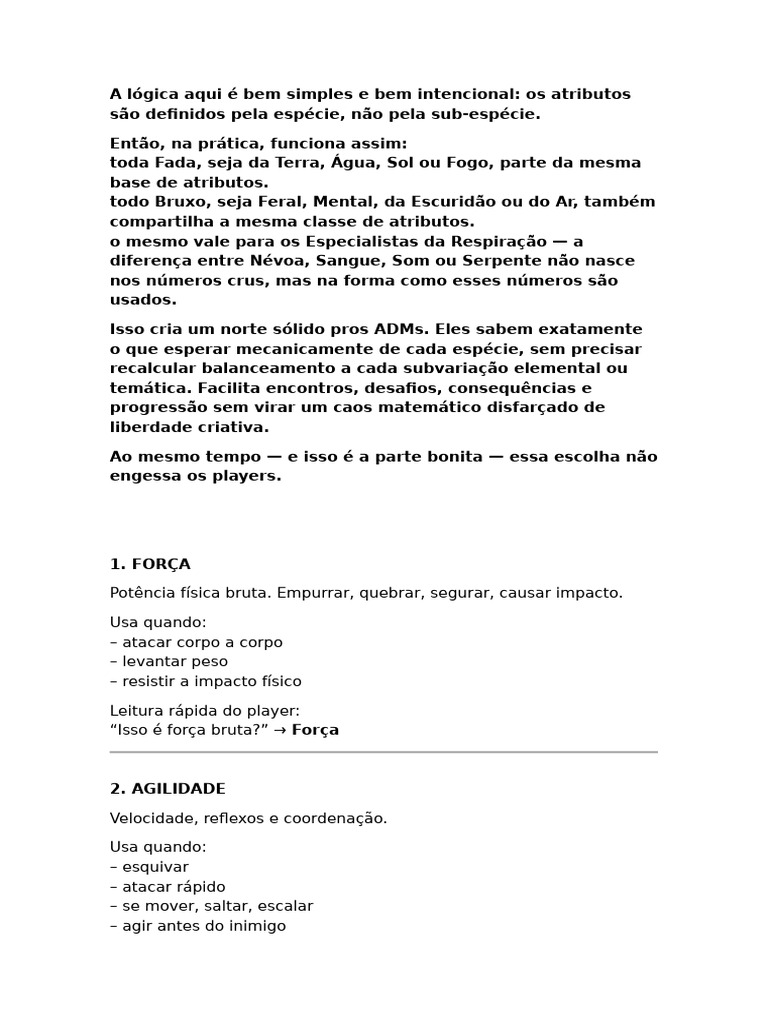 A lógica aqui é bem simples e bem intencional: os atributos são definidos pela espécie, não pela sub-espécie.

Então, na prática, funciona assim:
toda Fada, seja da Terra, Água, Sol ou Fogo, parte da mesma base de atributos.
todo Bruxo, seja Feral, Mental, da Escuridão ou do Ar, também compartilha a mesma classe de atributos.
o mesmo vale para os Especialistas da Respiração — a diferença entre Névoa, Sangue, Som ou Serpente não nasce nos números crus, mas na forma como esses números são usados.

Isso cria um norte sólido pros ADMs. Eles sabem exatamente o que esperar mecanicamente de cada espécie, sem precisar recalcular balanceamento a cada subvariação elemental ou temática. Facilita encontros, desafios, consequências e progressão sem virar um caos matemático disfarçado de liberdade criativa.

Ao mesmo tempo — e isso é a parte bonita — essa escolha não engessa os players.

1. FORÇA

Potência física bruta. Empurrar, quebrar, segurar, causar impacto.

Usa quando:
– atacar corpo a corpo
– levantar peso
– resistir a impacto físico

Leitura rápida do player:
“Isso é força bruta?” → Força

2. AGILIDADE

Velocidade, reflexos e coordenação.

Usa quando:
– esquivar
– atacar rápido
– se mover, saltar, escalar
– agir antes do inimigo